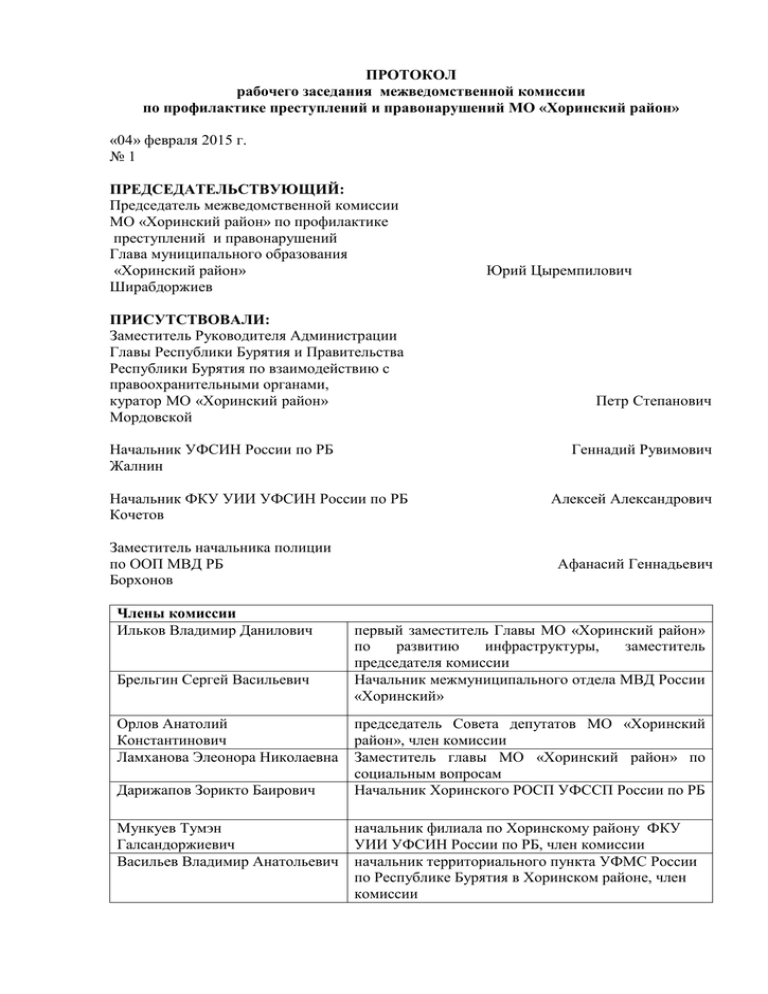 ПРОТОКОЛ
рабочего заседания межведомственной комиссии
по профилактике преступлений и правонарушений МО «Хоринский район»

«04» февраля 2015 г.
№ 1

ПРЕДСЕДАТЕЛЬСТВУЮЩИЙ:
Председатель межведомственной комиссии МО «Хоринский район» по профилактике преступлений и правонарушений Глава муниципального образования «Хоринский район» Юрий Цыремпилович Ширабдоржиев

ПРИСУТСТВОВАЛИ:
Заместитель Руководителя Администрации Главы Республики Бурятия и Правительства Республики Бурятия по взаимодействию с правоохранительными органами, куратор МО «Хоринский район» Петр Степанович Мордовской

Начальник УФСИН России по РБ Геннадий Рувимович Жалнин

Начальник ФКУ УИИ УФСИН России по РБ Алексей Александрович Кочетов

Заместитель начальника полиции по ООП МВД РБ Афанасий Геннадьевич Борхонов

| Члены комиссии | |
|---|---|
| Ильков Владимир Данилович | первый заместитель Главы МО «Хоринский район» по развитию инфраструктуры, заместитель председателя комиссии |
| Брельгин Сергей Васильевич | Начальник межмуниципального отдела МВД России «Хоринский» |
| Орлов Анатолий Константинович | председатель Совета депутатов МО «Хоринский район», член комиссии |
| Ламханова Элеонора Николаевна | Заместитель главы МО «Хоринский район» по социальным вопросам |
| Дарижапов Зорикто Баирович | Начальник Хоринского РОСП УФССП России по РБ |
| Мункуев Тумэн Галсандоржиевич | начальник филиала по Хоринскому району ФКУ УИИ УФСИН России по РБ, член комиссии |
| Васильев Владимир Анатольевич | начальник территориального пункта УФМС России по Республике Бурятия в Хоринском районе, член комиссии |